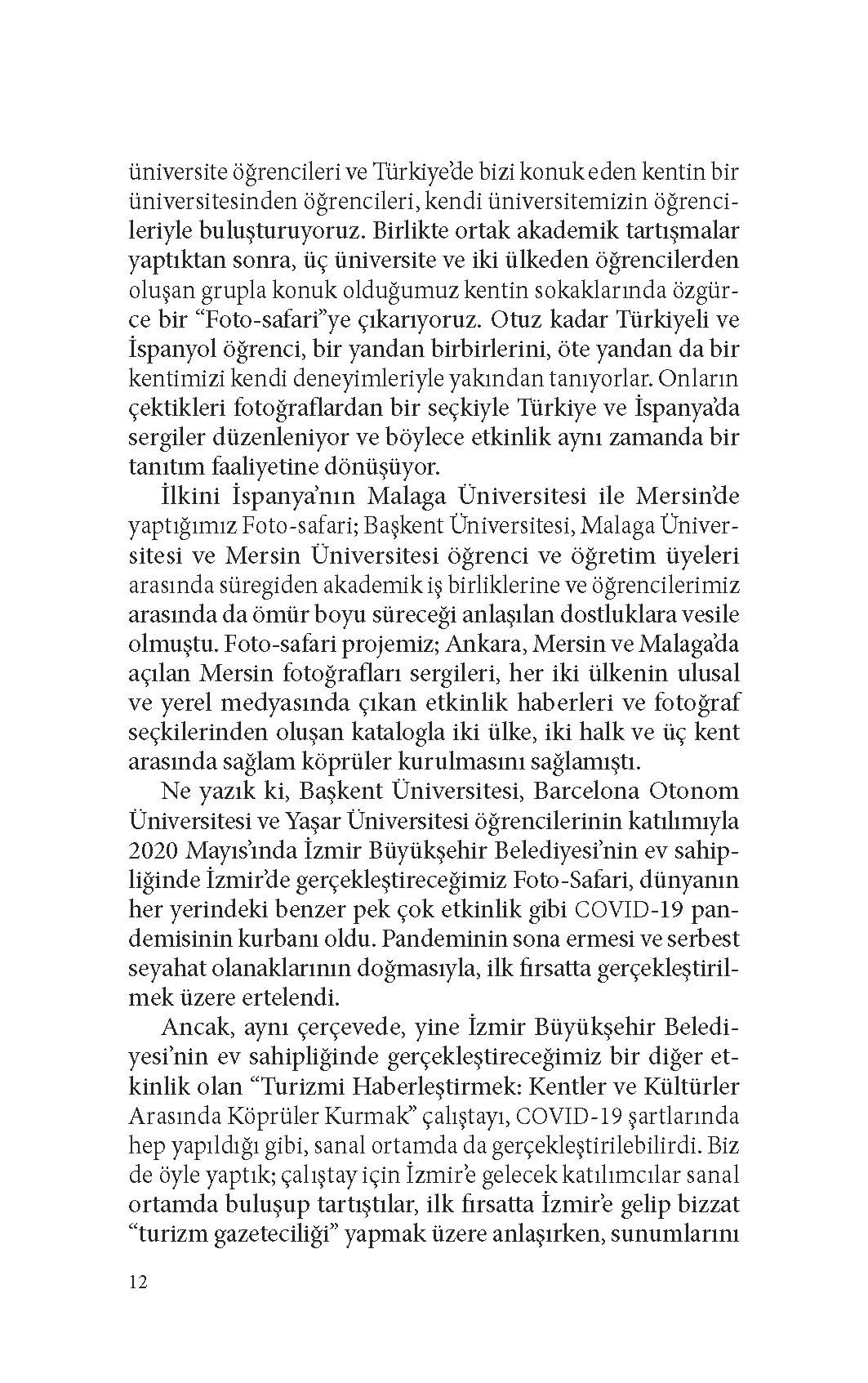 üniversite öğrencileri ve Türkiye'de bizi konuk eden kentin bir üniversitesinden öğrencileri, kendi üniversitemizin öğrencileriyle buluşturuyoruz. Birlikte ortak akademik tartışmalar yaptıktan sonra, üç üniversite ve iki ülkeden öğrencilerden oluşan grupla konuk olduğumuz kentin sokaklarında özgürce bir "Foto-safari"ye çıkarıyoruz. Otuz kadar Türkiyeli ve İspanyol öğrenci, bir yandan birbirlerini, öte yandan da bir kentimizi kendi deneyimleriyle yakından tanıyorlar. Onların çektikleri fotoğraflardan bir seçkiyle Türkiye ve İspanya'da sergiler düzenleniyor ve böylece etkinlik aynı zamanda bir tanıtım faaliyetine dönüşüyor.

İlkini İspanya'nın Malaga Üniversitesi ile Mersin'de yaptığımız Foto-safari; Başkent Üniversitesi, Malaga Üniversitesi ve Mersin Üniversitesi öğrenci ve öğretim üyeleri arasında süregiden akademik iş birliklerine ve öğrencilerimiz arasında da ömür boyu süreceği anlaşılan dostluklara vesile olmuştu. Foto-safari projemiz; Ankara, Mersin ve Malaga'da açılan Mersin fotoğrafları sergileri, her iki ülkenin ulusal ve yerel medyasında çıkan etkinlik haberleri ve fotoğraf seçkilerinden oluşan katalogla iki ülke, iki halk ve üç kent arasında sağlam köprüler kurulmasını sağlamıştı.

Ne yazık ki, Başkent Üniversitesi, Barcelona Otonom Üniversitesi ve Yaşar Üniversitesi öğrencilerinin katılımıyla 2020 Mayıs'ında İzmir Büyükşehir Belediyesi'nin ev sahipliğinde İzmir'de gerçekleştireceğimiz Foto-Safari, dünyanın her yerindeki benzer pek çok etkinlik gibi COVID-19 pandemisinin kurbanı oldu. Pandeminin sona ermesi ve serbest seyahat olanaklarının doğmasıyla, ilk fırsatta gerçekleştirilmek üzere ertelendi.

Ancak, aynı çerçevede, yine İzmir Büyükşehir Belediyesi'nin ev sahipliğinde gerçekleştireceğimiz bir diğer etkinlik olan "Turizmi Haberleştirmek: Kentler ve Kültürler Arasında Köprüler Kurmak" çalıştayı, COVID-19 şartlarında hep yapıldığı gibi, sanal ortamda da gerçekleştirilebilirdi. Biz de öyle yaptık; çalıştay için İzmir'e gelecek katılımcılar sanal ortamda buluşup tartıştılar, ilk fırsatta İzmir'e gelip bizzat "turizm gazeteciliği" yapmak üzere anlaşırken, sunumlarını

12